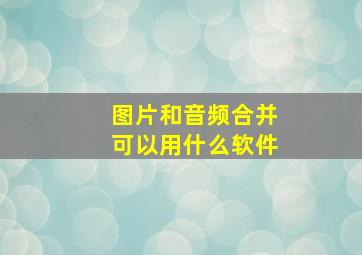 图片和音频合并
可以用什么软件